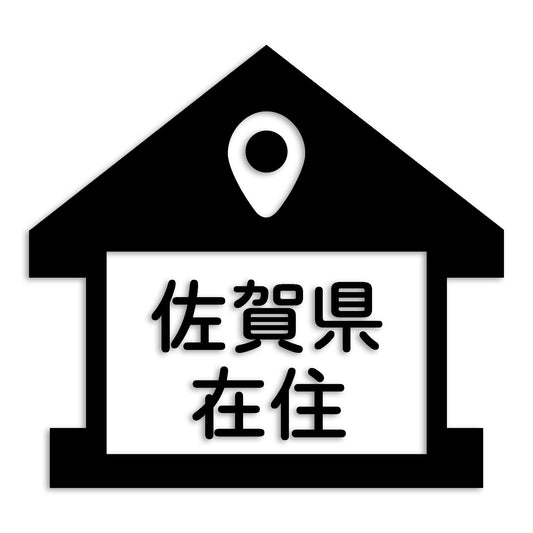 佐賀県
在住